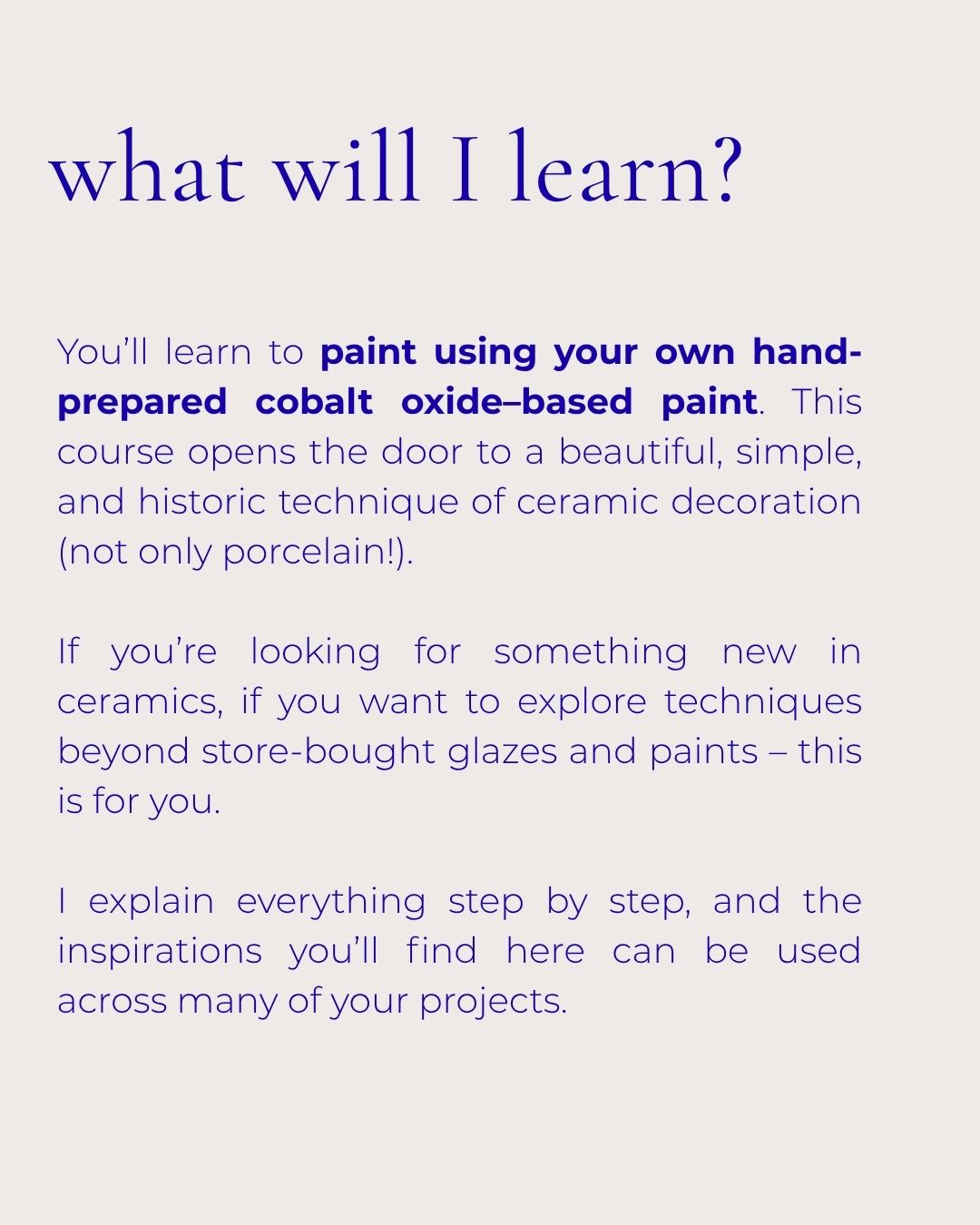 what will I learn?

You'll learn to paint using your own hand-prepared cobalt oxide–based paint. This course opens the door to a beautiful, simple, and historic technique of ceramic decoration (not only porcelain!).

If you're looking for something new in ceramics, if you want to explore techniques beyond store-bought glazes and paints – this is for you.

I explain everything step by step, and the inspirations you'll find here can be used across many of your projects.